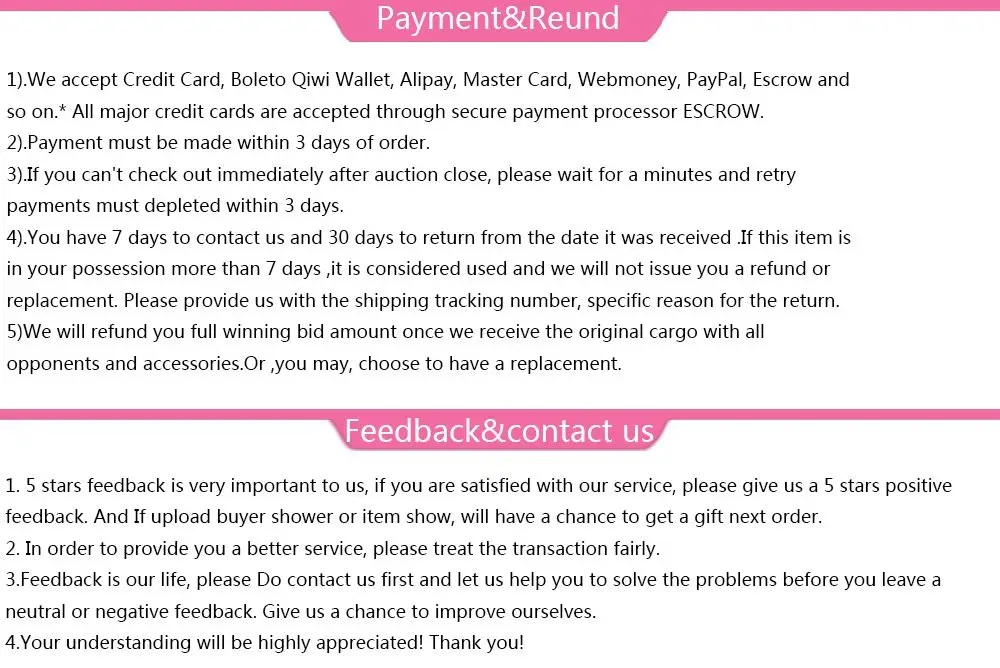 Payment&Reund

1).We accept Credit Card, Boleto Qiwi Wallet, Alipay, Master Card, Webmoney, PayPal, Escrow and so on.* All major credit cards are accepted through secure payment processor ESCROW.
2).Payment must be made within 3 days of order.
3).If you can't check out immediately after auction close, please wait for a minutes and retry payments must depleted within 3 days.
4).You have 7 days to contact us and 30 days to return from the date it was received .If this item is in your possession more than 7 days ,it is considered used and we will not issue you a refund or replacement. Please provide us with the shipping tracking number, specific reason for the return.
5)We will refund you full winning bid amount once we receive the original cargo with all opponents and accessories.Or ,you may, choose to have a replacement.

Feedback&contact us

1. 5 stars feedback is very important to us, if you are satisfied with our service, please give us a 5 stars positive feedback. And If upload buyer shower or item show, will have a chance to get a gift next order.
2. In order to provide you a better service, please treat the transaction fairly.
3.Feedback is our life, please Do contact us first and let us help you to solve the problems before you leave a neutral or negative feedback. Give us a chance to improve ourselves.
4.Your understanding will be highly appreciated! Thank you!